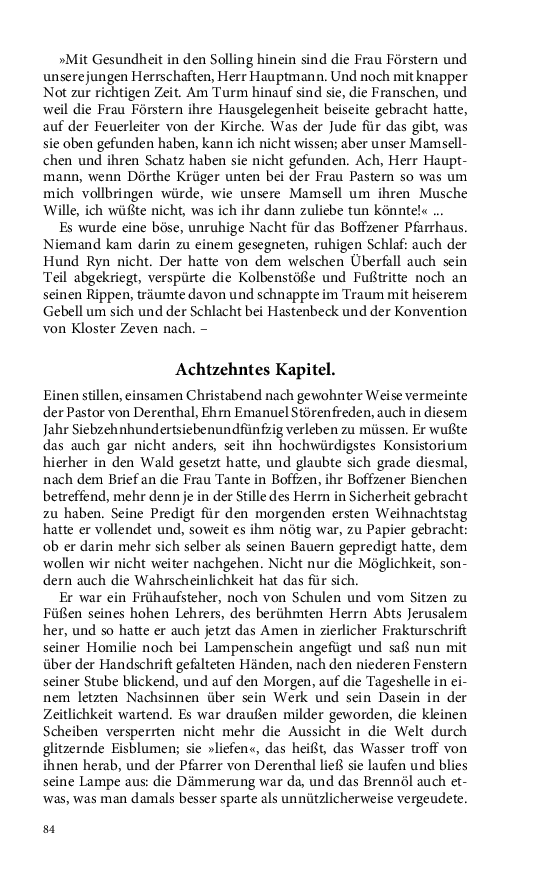 »Mit Gesundheit in den Solling hinein sind die Frau Förstern und unsere jungen Herrschaften, Herr Hauptmann. Und noch mit knapper Not zur richtigen Zeit. Am Turm hinauf sind sie, die Franschen, und weil die Frau Förstern ihre Hausgelegenheit beiseite gebracht hatte, auf der Feuerleiter von der Kirche. Was der Jude für das gibt, was sie oben gefunden haben, kann ich nicht wissen; aber unser Mamsellchen und ihren Schatz haben sie nicht gefunden. Ach, Herr Hauptmann, wenn Dörthe Krüger unten bei der Frau Pastern so was um mich vollbringen würde, wie unsere Mamsell um ihren Musche Wille, ich wüßte nicht, was ich ihr dann zuliebe tun könnte!« ...

Es wurde eine böse, unruhige Nacht für das Boffzener Pfarrhaus. Niemand kam darin zu einem gesegneten, ruhigen Schlaf: auch der Hund Ryn nicht. Der hatte von dem welschen Überfall auch sein Teil abgekriegt, verspürte die Kolbenstöße und Fußtritte noch an seinen Rippen, träumte davon und schnappte im Traum mit heiserem Gebell um sich und der Schlacht bei Hastenbeck und der Konvention von Kloster Zeven nach. –

Achtzehntes Kapitel.

Einen stillen, einsamen Christabend nach gewohnter Weise vermeinte der Pastor von Derenthal, Ehrn Emanuel Störenfreden, auch in diesem Jahr Siebzehnhundertsiebenundfünfzig verleben zu müssen. Er wußte das auch gar nicht anders, seit ihn hochwürdigstes Konsistorium hierher in den Wald gesetzt hatte, und glaubte sich grade diesmal, nach dem Brief an die Frau Tante in Boffzen, ihr Boffzener Bienchen betreffend, mehr denn je in der Stille des Herrn in Sicherheit gebracht zu haben. Seine Predigt für den morgenden ersten Weihnachtstag hatte er vollendet und, soweit es ihm nötig war, zu Papier gebracht: ob er darin mehr sich selber als seinen Bauern gepredigt hatte, dem wollen wir nicht weiter nachgehen. Nicht nur die Möglichkeit, sondern auch die Wahrscheinlichkeit hat das für sich.

Er war ein Frühaufsteher, noch von Schulen und vom Sitzen zu Füßen seines hohen Lehrers, des berühmten Herrn Abts Jerusalem her, und so hatte er auch jetzt das Amen in zierlicher Frakturschrift seiner Homilie noch bei Lampenschein angefügt und saß nun mit über der Handschrift gefalteten Händen, nach den niederen Fenstern seiner Stube blickend, und auf den Morgen, auf die Tageshelle in einem letzten Nachsinnen über sein Werk und sein Dasein in der Zeitlichkeit wartend. Es war draußen milder geworden, die kleinen Scheiben versperrten nicht mehr die Aussicht in die Welt durch glitzernde Eisblumen; sie »liefen«, das heißt, das Wasser troff von ihnen herab, und der Pfarrer von Derenthal ließ sie laufen und blies seine Lampe aus: die Dämmerung war da, und das Brennöl auch etwas, was man damals besser sparte als unnützlicherweise vergeudete.

84